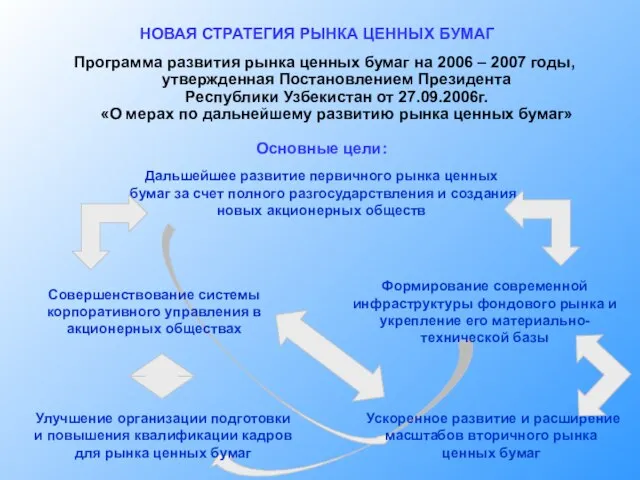 НОВАЯ СТРАТЕГИЯ РЫНКА ЦЕННЫХ БУМАГ

Программа развития рынка ценных бумаг на 2006 – 2007 годы, утвержденная Постановлением Президента Республики Узбекистан от 27.09.2006г. «О мерах по дальнейшему развитию рынка ценных бумаг»

Основные цели:

Дальшейшее развитие первичного рынка ценных бумаг за счет полного разгосударствления и создания новых акционерных обществ

Совершенствование системы корпоративного управления в акционерных обществах

Формирование современной инфраструктуры фондового рынка и укрепление его материально-технической базы

Улучшение организации подготовки и повышения квалификации кадров для рынка ценных бумаг

Ускоренное развитие и расширение масштабов вторичного рынка ценных бумаг